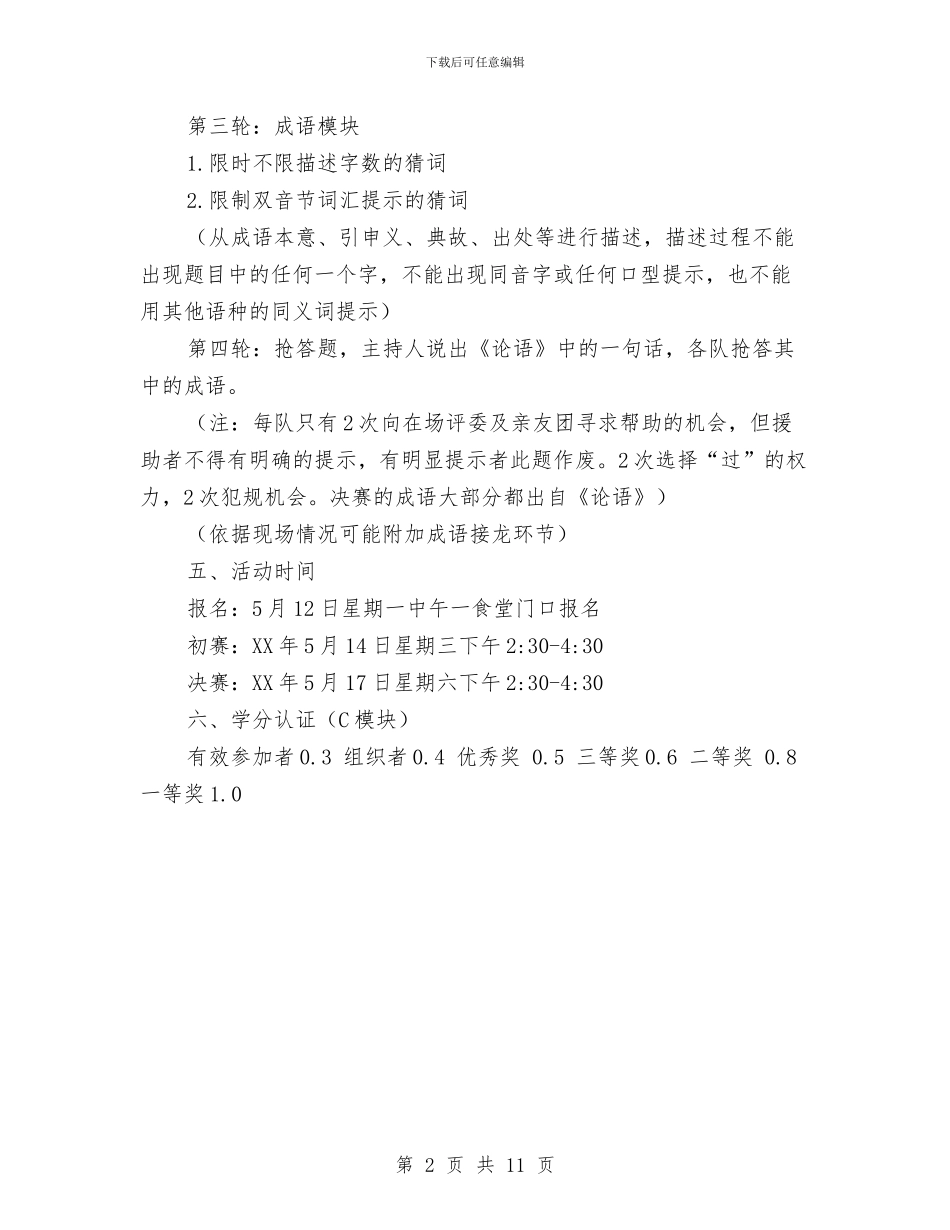 下载后可任意编辑

第三轮：成语模块

1.限时不限描述字数的猜词

2.限制双音节词汇提示的猜词

（从成语本意、引申义、典故、出处等进行描述，描述过程不能出现题目中的任何一个字，不能出现同音字或任何口型提示，也不能用其他语种的同义词提示）

第四轮：抢答题，主持人说出《论语》中的一句话，各队抢答其中的成语。

（注：每队只有2次向在场评委及亲友团寻求帮助的机会，但援助者不得有明确的提示，有明显提示者此题作废。2次选择“过”的权力，2次犯规机会。决赛的成语大部分都出自《论语》）

（依据现场情况可能附加成语接龙环节）

五、活动时间

报名：5月12日星期一中午一食堂门口报名

初赛：XX年5月14日星期三下午2:30-4:30

决赛：XX年5月17日星期六下午2:30-4:30

六、学分认证（C模块）

有效参加者0.3 组织者0.4 优秀奖 0.5 三等奖0.6 二等奖 0.8 一等奖1.0

第 2 页 共 11 页